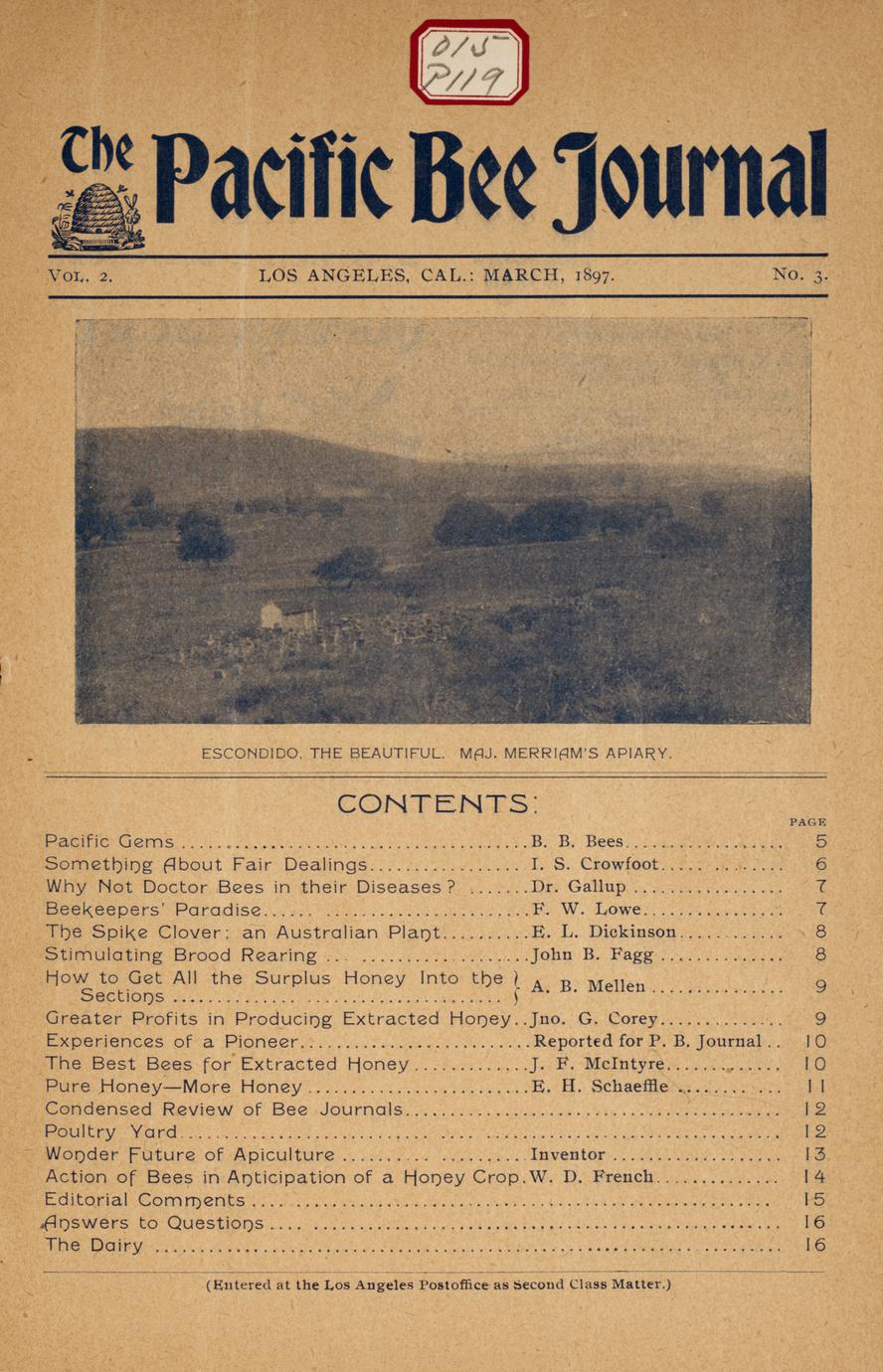 015
P119

The Pacific Bee Journal

VOL. 2. LOS ANGELES, CAL.: MARCH, 1897. NO. 3.

ESCONDIDO, THE BEAUTIFUL. MAJ. MERRIAM'S APIARY.

CONTENTS:

| | | PAGE |
|---|---|---|
| Pacific Gems | B. B. Bees | 5 |
| Something About Fair Dealings | I. S. Crowfoot | 6 |
| Why Not Doctor Bees in their Diseases? | Dr. Gallup | 7 |
| Beekeepers' Paradise | F. W. Lowe | 7 |
| The Spike Clover; an Australian Plant | E. L. Dickinson | 8 |
| Stimulating Brood Rearing | John B. Fagg | 8 |
| How to Get All the Surplus Honey Into the Sections | A. B. Mellen | 9 |
| Greater Profits in Producing Extracted Honey | Jno. G. Corey | 9 |
| Experiences of a Pioneer | Reported for P. B. Journal | 10 |
| The Best Bees for Extracted Honey | J. F. McIntyre | 10 |
| Pure Honey—More Honey | E. H. Schaeffle | 11 |
| Condensed Review of Bee Journals | | 12 |
| Poultry Yard | | 12 |
| Wonder Future of Apiculture | Inventor | 13 |
| Action of Bees in Anticipation of a Honey Crop | W. D. French | 14 |
| Editorial Comments | | 15 |
| Answers to Questions | | 16 |
| The Dairy | | 16 |

(Entered at the Los Angeles Postoffice as Second Class Matter.)